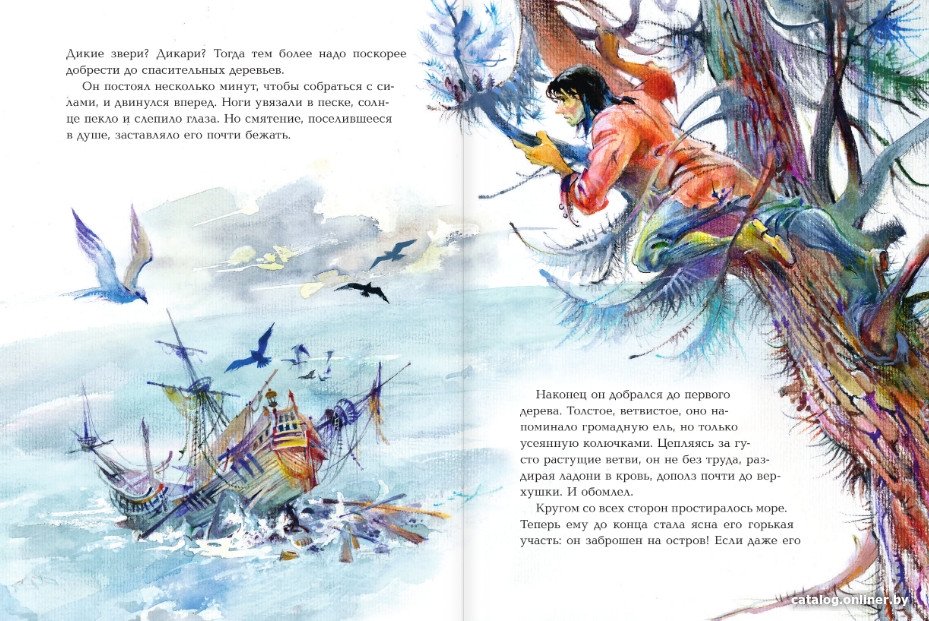 Дикие звери? Дикари? Тогда тем более надо поскорее добрести до спасительных деревьев.

Он постоял несколько минут, чтобы собраться с силами, и двинулся вперед. Ноги увязали в песке, солнце пекло и слепило глаза. Но смятение, поселившееся в душе, заставляло его почти бежать.

Наконец он добрался до первого дерева. Толстое, ветвистое, оно напоминало громадную ель, но только усеянную колючками. Цепляясь за густо растущие ветви, он не без труда, раздирая ладони в кровь, дополз почти до верхушки. И обомлел.

Кругом со всех сторон простиралось море. Теперь ему до конца стала ясна его горькая участь: он заброшен на остров! Если даже его

catalog.onliner.by